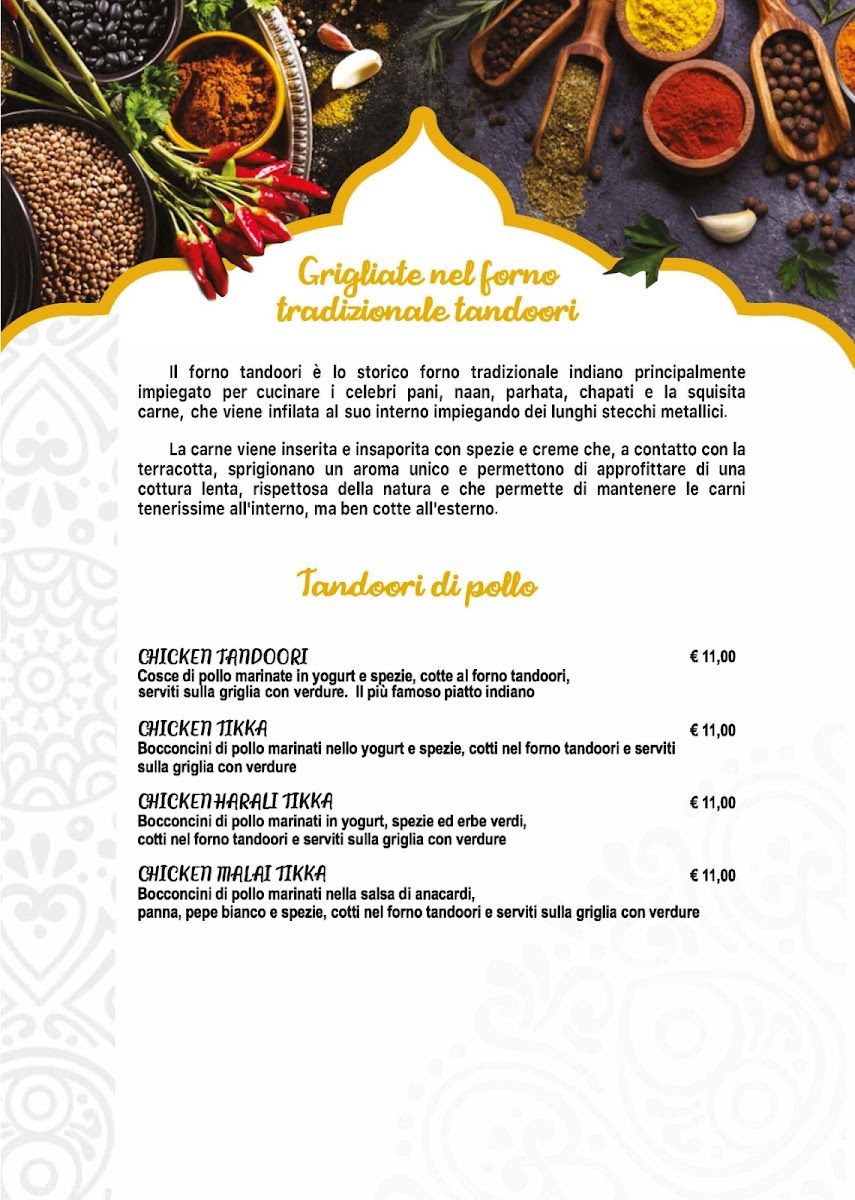 Grigliate nel forno tradizionale tandoori

Il forno tandoori è lo storico forno tradizionale indiano principalmente impiegato per cucinare i celebri pani, naan, parhata, chapati e la squisita carne, che viene infilata al suo interno impiegando dei lunghi stecchi metallici.

La carne viene inserita e insaporita con spezie e creme che, a contatto con la terracotta, sprigionano un aroma unico e permettono di approfittare di una cottura lenta, rispettosa della natura e che permette di mantenere le carni tenerissime all'interno, ma ben cotte all'esterno.

Tandoori di pollo

CHICKEN TANDOORI € 11,00
Cosce di pollo marinate in yogurt e spezie, cotte al forno tandoori, serviti sulla griglia con verdure. Il più famoso piatto indiano

CHICKEN TIKKA € 11,00
Bocconcini di pollo marinati nello yogurt e spezie, cotti nel forno tandoori e serviti sulla griglia con verdure

CHICKEN HARALI TIKKA € 11,00
Bocconcini di pollo marinati in yogurt, spezie ed erbe verdi, cotti nel forno tandoori e serviti sulla griglia con verdure

CHICKEN MALAI TIKKA € 11,00
Bocconcini di pollo marinati nella salsa di anacardi, panna, pepe bianco e spezie, cotti nel forno tandoori e serviti sulla griglia con verdure